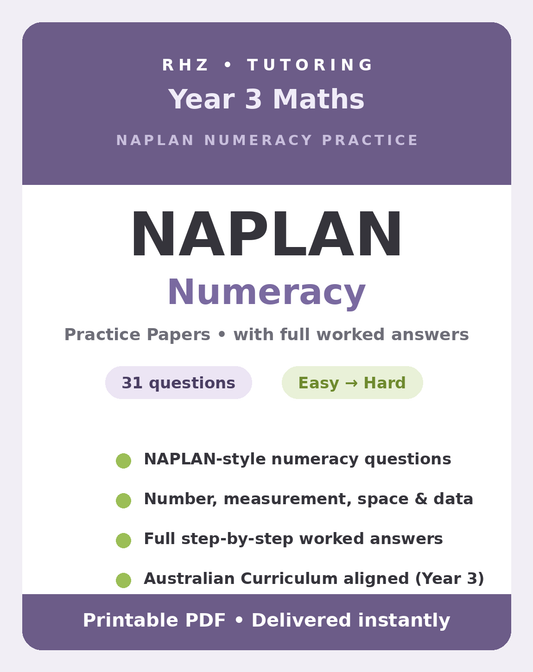 RHZ • TUTORING

Year 3 Maths

NAPLAN NUMERACY PRACTICE

NAPLAN

Numeracy

Practice Papers • with full worked answers

31 questions

Easy → Hard

NAPLAN-style numeracy questions

Number, measurement, space & data

Full step-by-step worked answers

Australian Curriculum aligned (Year 3)

Printable PDF • Delivered instantly